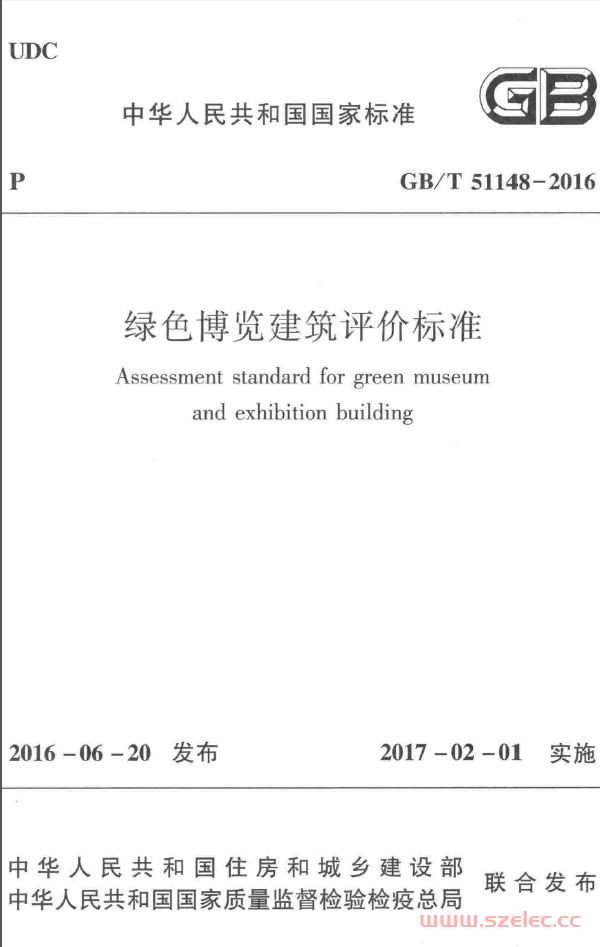 UDC

中华人民共和国国家标准

GB

P

GB/T 51148-2016

绿色博览建筑评价标准

Assessment standard for green museum and exhibition building

2016-06-20 发布

2017-02-01 实施

中华人民共和国住房和城乡建设部
中华人民共和国国家质量监督检验检疫总局
联合发布

www.szelec.cc